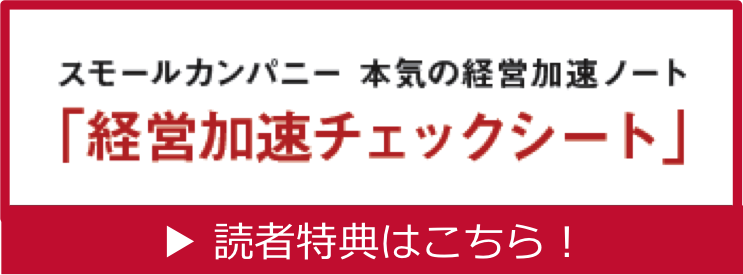 スモールカンパニー 本気の経営加速ノート
「経営加速チェックシート」

▶ 読者特典はこちら！